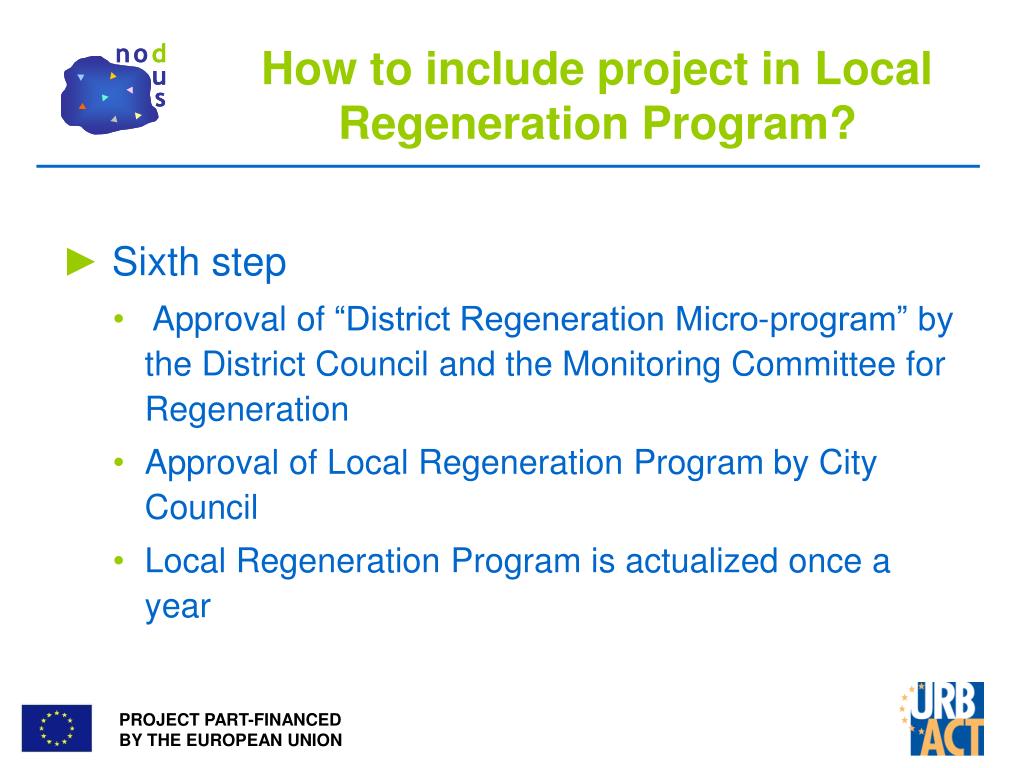 nodus

How to include project in Local Regeneration Program?

► Sixth step

• Approval of “District Regeneration Micro-program” by the District Council and the Monitoring Committee for Regeneration

• Approval of Local Regeneration Program by City Council

• Local Regeneration Program is actualized once a year

PROJECT PART-FINANCED BY THE EUROPEAN UNION

URB ACT